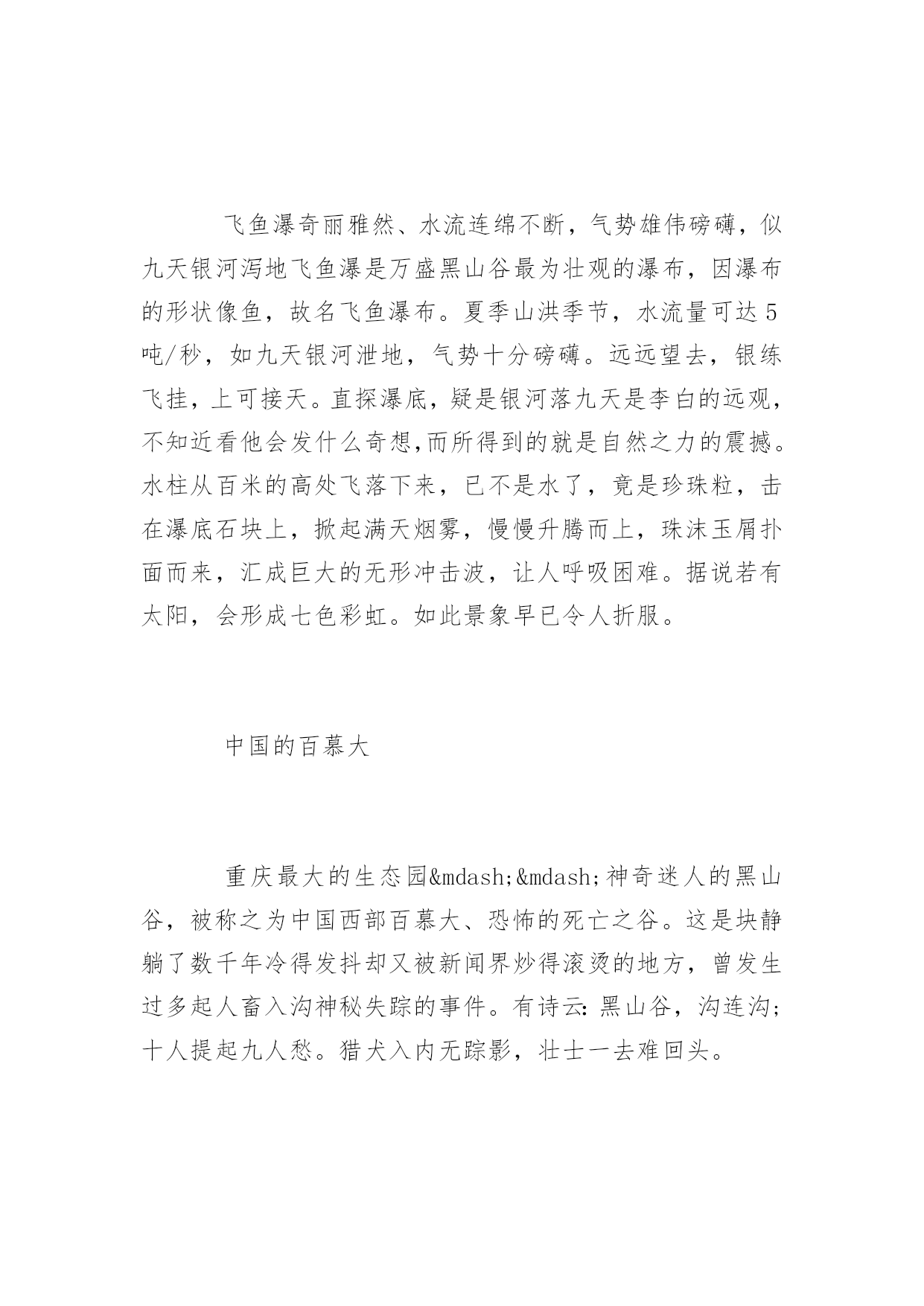 飞鱼瀑奇丽雅然、水流连绵不断，气势雄伟磅礴，似九天银河泻地飞鱼瀑是万盛黑山谷最为壮观的瀑布，因瀑布的形状像鱼，故名飞鱼瀑布。夏季山洪季节，水流量可达5吨/秒，如九天银河泄地，气势十分磅礴。远远望去，银练飞挂，上可接天。直探瀑底，疑是银河落九天是李白的远观，不知近看他会发什么奇想,而所得到的就是自然之力的震撼。水柱从百米的高处飞落下来，已不是水了，竟是珍珠粒，击在瀑底石块上，掀起满天烟雾，慢慢升腾而上，珠沫玉屑扑面而来，汇成巨大的无形冲击波，让人呼吸困难。据说若有太阳，会形成七色彩虹。如此景象早已令人折服。

中国的百慕大

重庆最大的生态园&mdash;&mdash;神奇迷人的黑山谷，被称之为中国西部百慕大、恐怖的死亡之谷。这是块静躺了数千年冷得发抖却又被新闻界炒得滚烫的地方，曾发生过多起人畜入沟神秘失踪的事件。有诗云：黑山谷，沟连沟；十人提起九人愁。猎犬入内无踪影，壮士一去难回头。